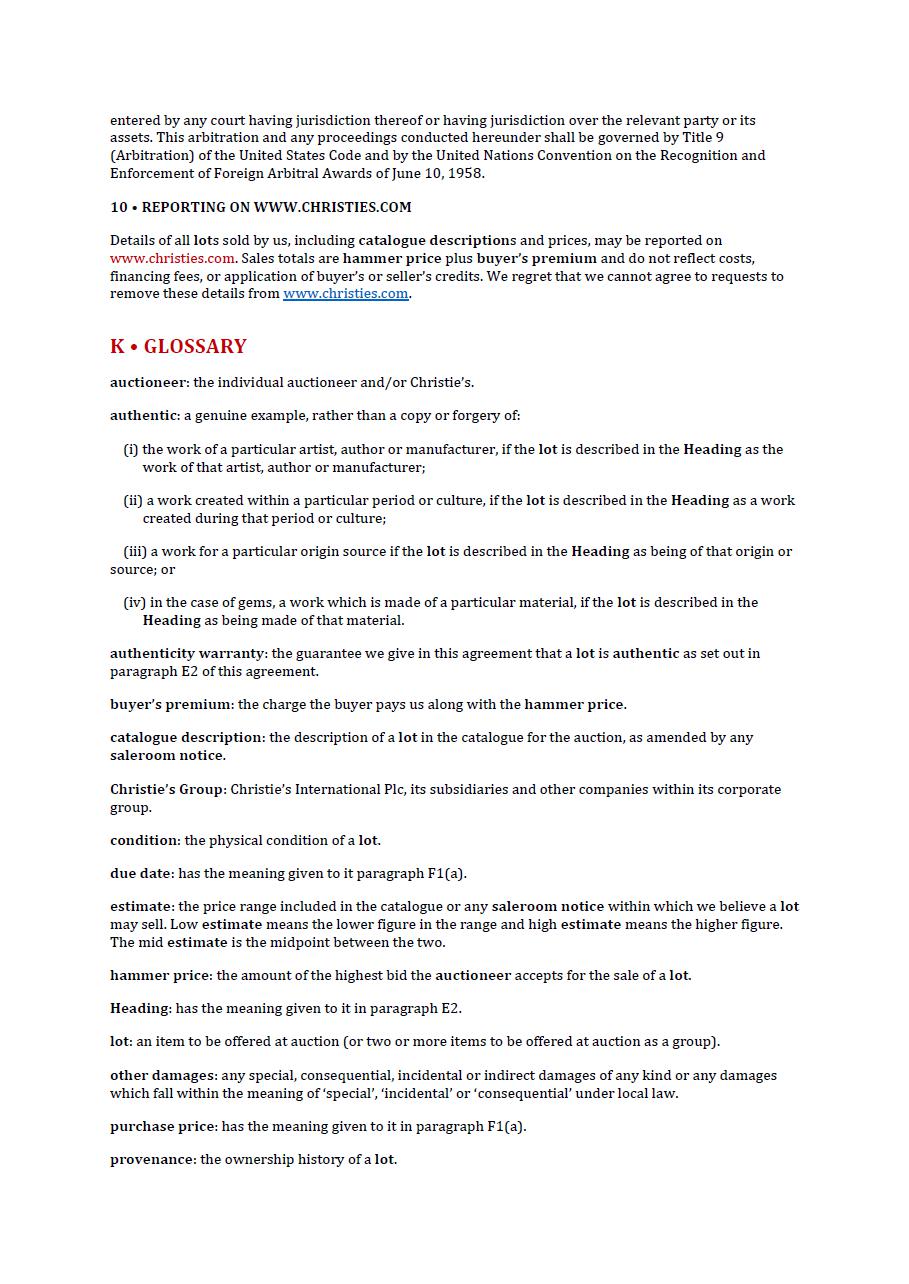 entered by any court having jurisdiction thereof or having jurisdiction over the relevant party or its assets. This arbitration and any proceedings conducted hereunder shall be governed by Title 9 (Arbitration) of the United States Code and by the United Nations Convention on the Recognition and Enforcement of Foreign Arbitral Awards of June 10, 1958.

10 • REPORTING ON WWW.CHRISTIES.COM

Details of all lots sold by us, including catalogue descriptions and prices, may be reported on www.christies.com. Sales totals are hammer price plus buyer's premium and do not reflect costs, financing fees, or application of buyer's or seller's credits. We regret that we cannot agree to requests to remove these details from www.christies.com.

K • GLOSSARY

auctioneer: the individual auctioneer and/or Christie's.

authentic: a genuine example, rather than a copy or forgery of:

(i) the work of a particular artist, author or manufacturer, if the lot is described in the Heading as the work of that artist, author or manufacturer;

(ii) a work created within a particular period or culture, if the lot is described in the Heading as a work created during that period or culture;

(iii) a work for a particular origin source if the lot is described in the Heading as being of that origin or source; or

(iv) in the case of gems, a work which is made of a particular material, if the lot is described in the Heading as being made of that material.

authenticity warranty: the guarantee we give in this agreement that a lot is authentic as set out in paragraph E2 of this agreement.

buyer's premium: the charge the buyer pays us along with the hammer price.

catalogue description: the description of a lot in the catalogue for the auction, as amended by any saleroom notice.

Christie's Group: Christie's International Plc, its subsidiaries and other companies within its corporate group.

condition: the physical condition of a lot.

due date: has the meaning given to it paragraph F1(a).

estimate: the price range included in the catalogue or any saleroom notice within which we believe a lot may sell. Low estimate means the lower figure in the range and high estimate means the higher figure. The mid estimate is the midpoint between the two.

hammer price: the amount of the highest bid the auctioneer accepts for the sale of a lot.

Heading: has the meaning given to it in paragraph E2.

lot: an item to be offered at auction (or two or more items to be offered at auction as a group).

other damages: any special, consequential, incidental or indirect damages of any kind or any damages which fall within the meaning of 'special', 'incidental' or 'consequential' under local law.

purchase price: has the meaning given to it in paragraph F1(a).

provenance: the ownership history of a lot.